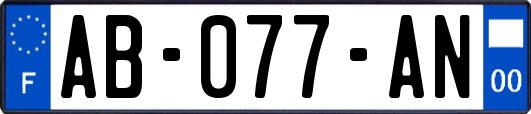 F
AB-077-AN
00